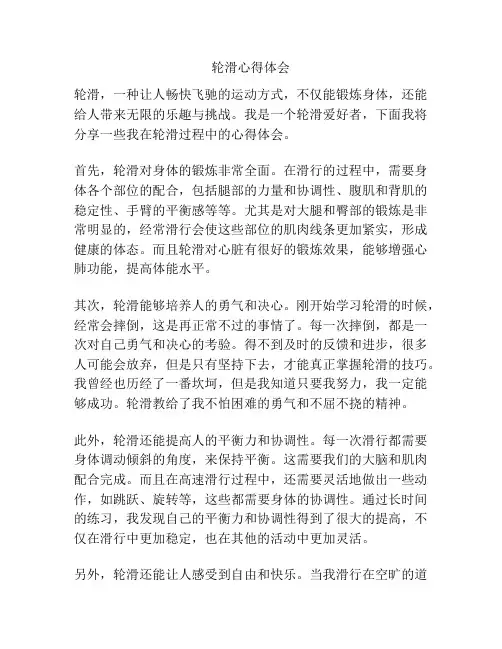 轮滑心得体会

轮滑，一种让人畅快飞驰的运动方式，不仅能锻炼身体，还能给人带来无限的乐趣与挑战。我是一个轮滑爱好者，下面我将分享一些我在轮滑过程中的心得体会。

首先，轮滑对身体的锻炼非常全面。在滑行的过程中，需要身体各个部位的配合，包括腿部的力量和协调性、腹肌和背肌的稳定性、手臂的平衡感等等。尤其是对大腿和臀部的锻炼是非常明显的，经常滑行会使这些部位的肌肉线条更加紧实，形成健康的体态。而且轮滑对心脏有很好的锻炼效果，能够增强心肺功能，提高体能水平。

其次，轮滑能够培养人的勇气和决心。刚开始学习轮滑的时候，经常会摔倒，这是再正常不过的事情了。每一次摔倒，都是一次对自己勇气和决心的考验。得不到及时的反馈和进步，很多人可能会放弃，但是只有坚持下去，才能真正掌握轮滑的技巧。我曾经也历经了一番坎坷，但是我知道只要我努力，我一定能够成功。轮滑教给了我不怕困难的勇气和不屈不挠的精神。

此外，轮滑还能提高人的平衡力和协调性。每一次滑行都需要身体调动倾斜的角度，来保持平衡。这需要我们的大脑和肌肉配合完成。而且在高速滑行过程中，还需要灵活地做出一些动作，如跳跃、旋转等，这些都需要身体的协调性。通过长时间的练习，我发现自己的平衡力和协调性得到了很大的提高，不仅在滑行中更加稳定，也在其他的活动中更加灵活。

另外，轮滑还能让人感受到自由和快乐。当我滑行在空旷的道